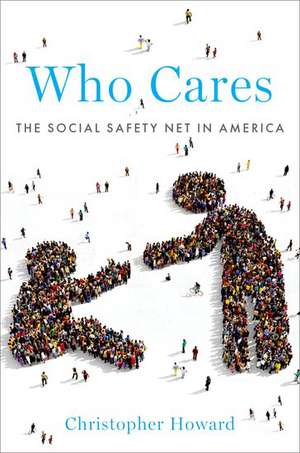 Who Cares

THE SOCIAL SAFETY NET IN AMERICA

Christopher Howard